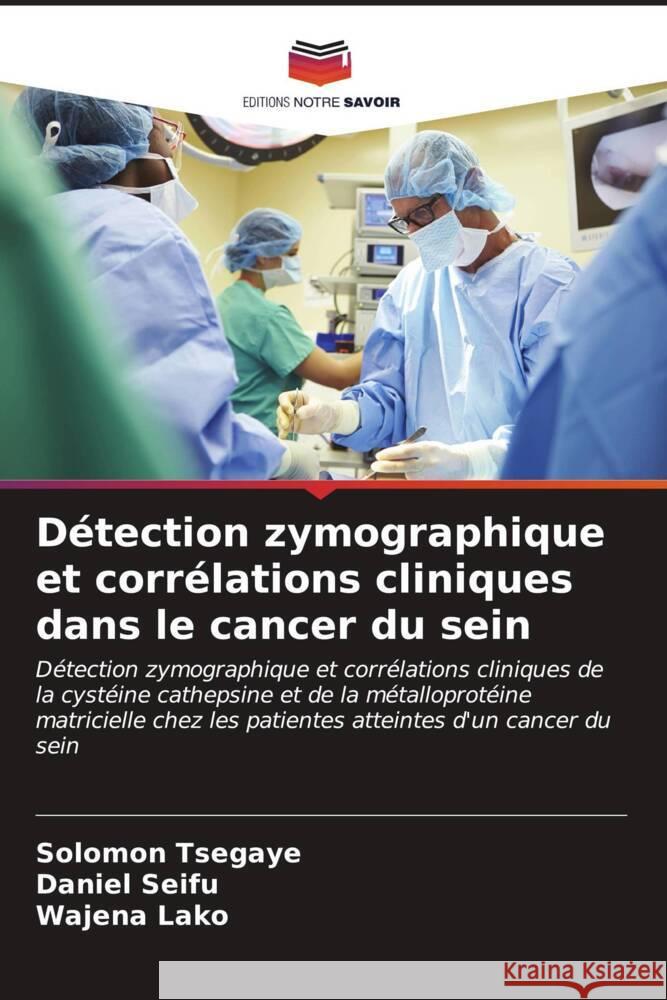 EDITIONS NOTRE SAVOIR

Détection zymographique et corrélations cliniques dans le cancer du sein

Détection zymographique et corrélations cliniques de la cystéine cathepsine et de la métalloprotéine matricielle chez les patientes atteintes d'un cancer du sein

Solomon Tsegaye
Daniel Seifu
Wajena Lako